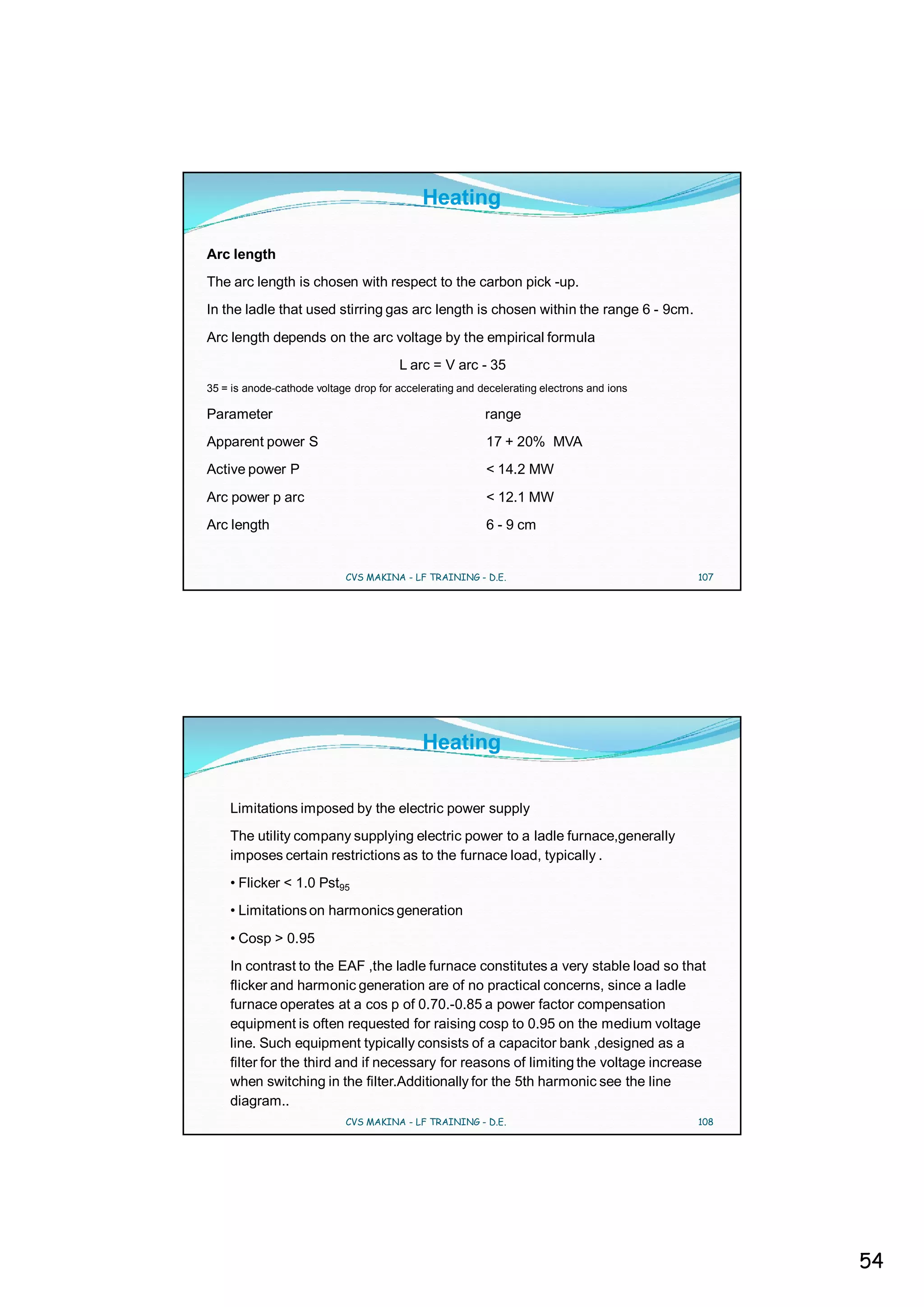 Heating

Arc length

The arc length is chosen with respect to the carbon pick -up.

In the ladle that used stirring gas arc length is chosen within the range 6 - 9cm.

Arc length depends on the arc voltage by the empirical formula

L arc = V arc - 35

35 = is anode-cathode voltage drop for accelerating and decelerating electrons and ions

| Parameter | range |
|---|---|
| Apparent power S | 17 + 20% MVA |
| Active power P | < 14.2 MW |
| Arc power p arc | < 12.1 MW |
| Arc length | 6 - 9 cm |

CVS MAKINA - LF TRAINING - D.E. 107

Heating

Limitations imposed by the electric power supply

The utility company supplying electric power to a ladle furnace,generally imposes certain restrictions as to the furnace load, typically .

• Flicker < 1.0 Pst$_{95}$

• Limitations on harmonics generation

• Cosp > 0.95

In contrast to the EAF ,the ladle furnace constitutes a very stable load so that flicker and harmonic generation are of no practical concerns, since a ladle furnace operates at a cos p of 0.70.-0.85 a power factor compensation equipment is often requested for raising cosp to 0.95 on the medium voltage line. Such equipment typically consists of a capacitor bank ,designed as a filter for the third and if necessary for reasons of limiting the voltage increase when switching in the filter.Additionally for the 5th harmonic see the line diagram..

CVS MAKINA - LF TRAINING - D.E. 108

54